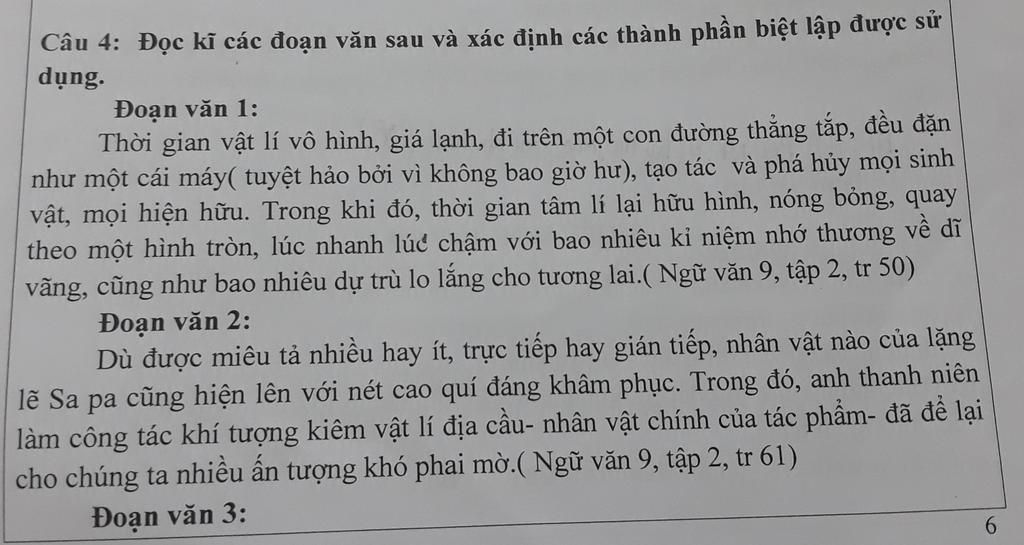 Câu 4: Đọc kĩ các đoạn văn sau và xác định các thành phần biệt lập được sử dụng.

Đoạn văn 1:

Thời gian vật lí vô hình, giá lạnh, đi trên một con đường thẳng tắp, đều đặn như một cái máy( tuyệt hảo bởi vì không bao giờ hư), tạo tác và phá hủy mọi sinh vật, mọi hiện hữu. Trong khi đó, thời gian tâm lí lại hữu hình, nóng bỏng, quay theo một hình tròn, lúc nhanh lúc chậm với bao nhiêu kỉ niệm nhớ thương về dĩ vãng, cũng như bao nhiêu dự trù lo lắng cho tương lai.( Ngữ văn 9, tập 2, tr 50)

Đoạn văn 2:

Dù được miêu tả nhiều hay ít, trực tiếp hay gián tiếp, nhân vật nào của lặng lẽ Sa pa cũng hiện lên với nét cao quí đáng khâm phục. Trong đó, anh thanh niên làm công tác khí tượng kiêm vật lí địa cầu- nhân vật chính của tác phẩm- đã để lại cho chúng ta nhiều ấn tượng khó phai mờ.( Ngữ văn 9, tập 2, tr 61)

Đoạn văn 3:

6